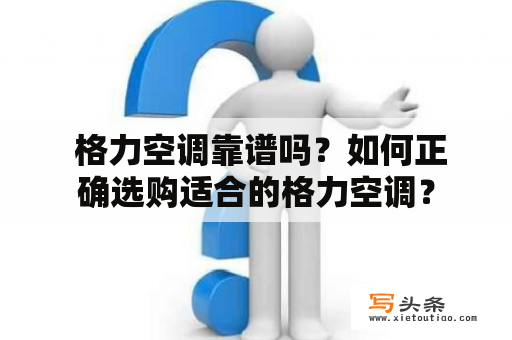 格力空调靠谱吗？如何正确选购适合的格力空调？

写头条
www.xietoutiao.com